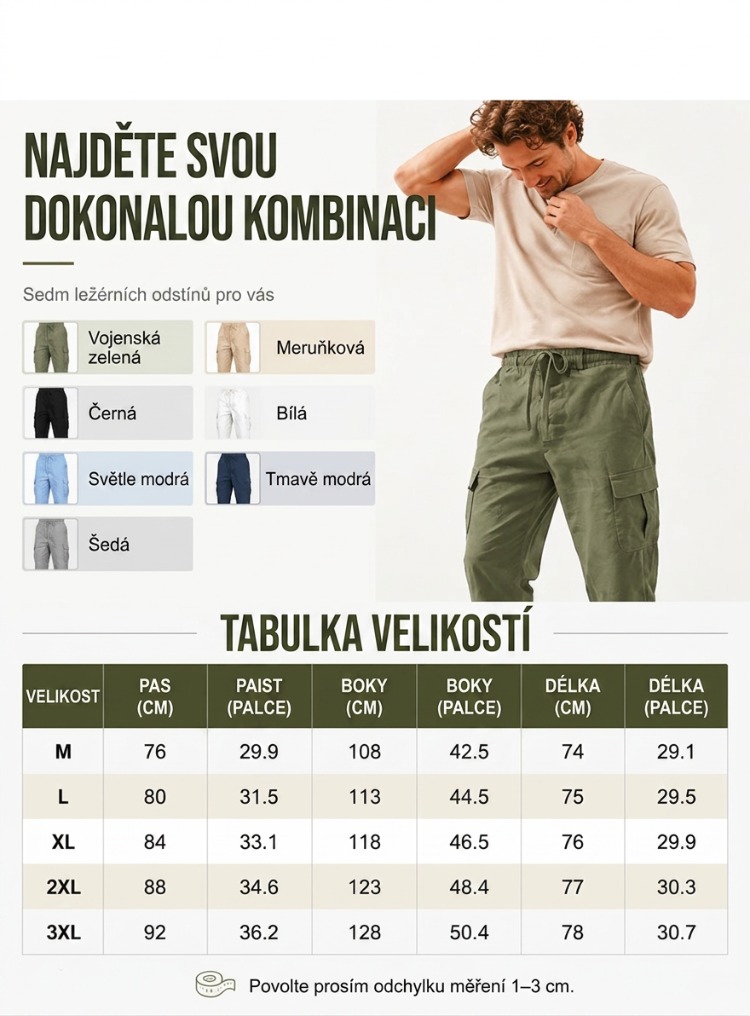 NAJDĚTE SVOU DOKONALOU KOMBINACI

Sedm ležérních odstínů pro vás

Vojenská zelená
Meruňková
Černá
Bílá
Světle modrá
Tmavě modrá
Šedá

TABULKA VELIKOSTÍ

| VELIKOST | PAS (CM) | PAIST (PALCE) | BOKY (CM) | BOKY (PALCE) | DÉLKA (CM) | DÉLKA (PALCE) |
|---|---|---|---|---|---|---|
| M | 76 | 29.9 | 108 | 42.5 | 74 | 29.1 |
| L | 80 | 31.5 | 113 | 44.5 | 75 | 29.5 |
| XL | 84 | 33.1 | 118 | 46.5 | 76 | 29.9 |
| 2XL | 88 | 34.6 | 123 | 48.4 | 77 | 30.3 |
| 3XL | 92 | 36.2 | 128 | 50.4 | 78 | 30.7 |

Povolte prosím odchylku měření 1–3 cm.